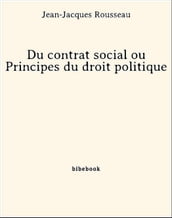 Jean-Jacques Rousseau

Du contrat social ou
Principes du droit politique

bibebook